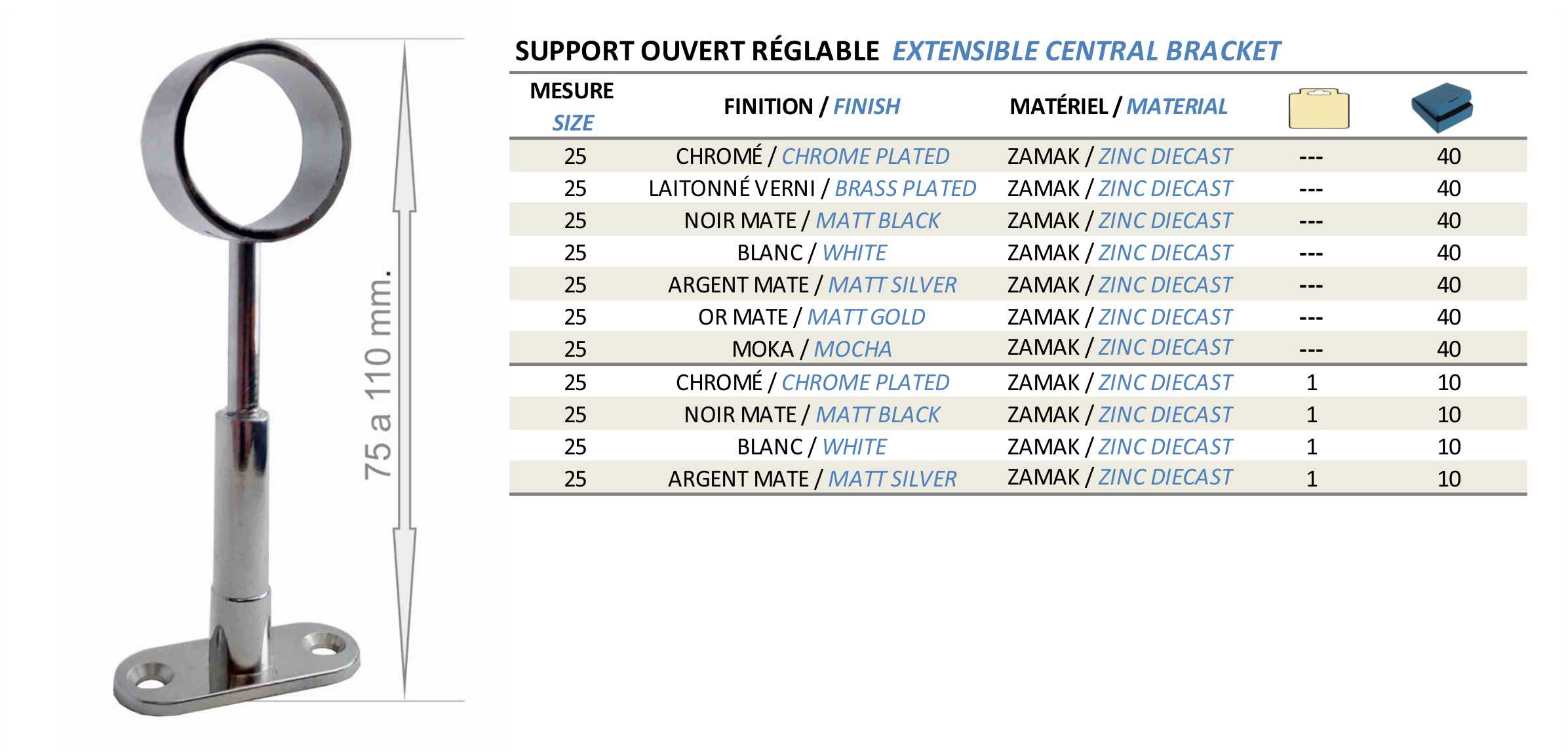 75 a 110 mm.

SUPPORT OUVERT RÉGLABLE EXTENSIBLE CENTRAL BRACKET

| MESURE SIZE | FINITION / FINISH | MATÉRIEL / MATERIAL | | |
|---|---|---|---|---|
| 25 | CHROMÉ / CHROME PLATED | ZAMAK / ZINC DIECAST | --- | 40 |
| 25 | LAITONNÉ VERNI / BRASS PLATED | ZAMAK / ZINC DIECAST | --- | 40 |
| 25 | NOIR MATE / MATT BLACK | ZAMAK / ZINC DIECAST | --- | 40 |
| 25 | BLANC / WHITE | ZAMAK / ZINC DIECAST | --- | 40 |
| 25 | ARGENT MATE / MATT SILVER | ZAMAK / ZINC DIECAST | --- | 40 |
| 25 | OR MATE / MATT GOLD | ZAMAK / ZINC DIECAST | --- | 40 |
| 25 | MOKA / MOCHA | ZAMAK / ZINC DIECAST | --- | 40 |
| 25 | CHROMÉ / CHROME PLATED | ZAMAK / ZINC DIECAST | 1 | 10 |
| 25 | NOIR MATE / MATT BLACK | ZAMAK / ZINC DIECAST | 1 | 10 |
| 25 | BLANC / WHITE | ZAMAK / ZINC DIECAST | 1 | 10 |
| 25 | ARGENT MATE / MATT SILVER | ZAMAK / ZINC DIECAST | 1 | 10 |